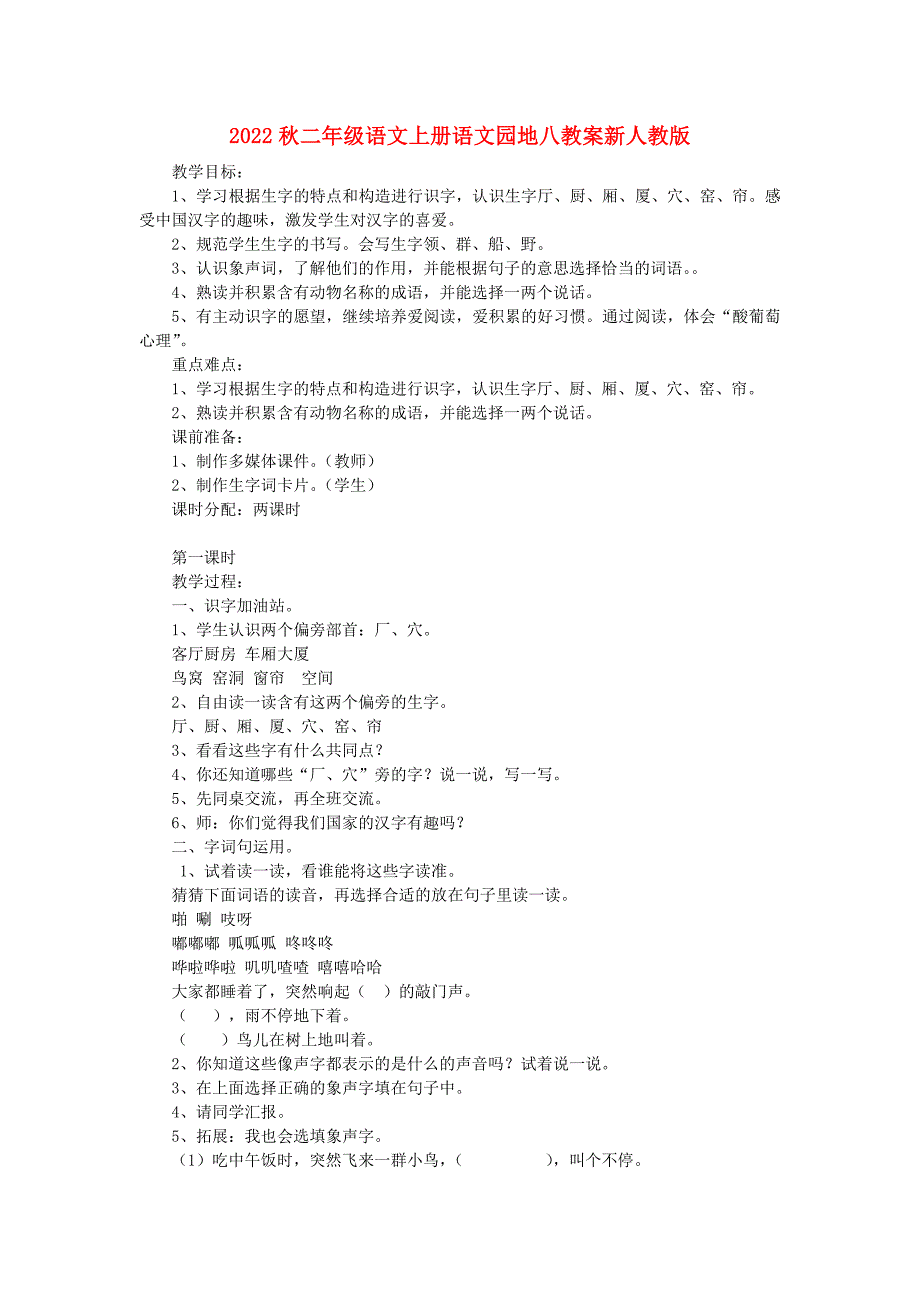 2022秋二年级语文上册语文园地八教案新人教版

教学目标：

1、学习根据生字的特点和构造进行识字，认识生字厅、厨、厢、厦、穴、窑、帘。感受中国汉字的趣味，激发学生对汉字的喜爱。

2、规范学生生字的书写。会写生字领、群、船、野。

3、认识象声词，了解他们的作用，并能根据句子的意思选择恰当的词语。。

4、熟读并积累含有动物名称的成语，并能选择一两个说话。

5、有主动识字的愿望，继续培养爱阅读，爱积累的好习惯。通过阅读，体会“酸葡萄心理”。

重点难点：

1、学习根据生字的特点和构造进行识字，认识生字厅、厨、厢、厦、穴、窑、帘。

2、熟读并积累含有动物名称的成语，并能选择一两个说话。

课前准备：

1、制作多媒体课件。（教师）

2、制作生字词卡片。（学生）

课时分配：两课时

第一课时

教学过程：

一、识字加油站。

1、学生认识两个偏旁部首：厂、穴。

客厅厨房 车厢大厦

鸟窝 窑洞 窗帘 空间

2、自由读一读含有这两个偏旁的生字。

厅、厨、厢、厦、穴、窑、帘

3、看看这些字有什么共同点？

4、你还知道哪些“厂、穴”旁的字？说一说，写一写。

5、先同桌交流，再全班交流。

6、师：你们觉得我们国家的汉字有趣吗？

二、字词句运用。

1、试着读一读，看谁能将这些字读准。

猜猜下面词语的读音，再选择合适的放在句子里读一读。

啪 唰 吱呀

嘟嘟嘟 呱呱呱 咚咚咚

哗啦哗啦 叽叽喳喳 嘻嘻哈哈

大家都睡着了，突然响起（ ）的敲门声。

（ ），雨不停地下着。

（ ）鸟儿在树上地叫着。

2、你知道这些像声字都表示的是什么的声音吗？试着说一说。

3、在上面选择正确的象声字填在句子中。

4、请同学汇报。

5、拓展：我也会选填象声字。

（1）吃中午饭时，突然飞来一群小鸟，（ ），叫个不停。